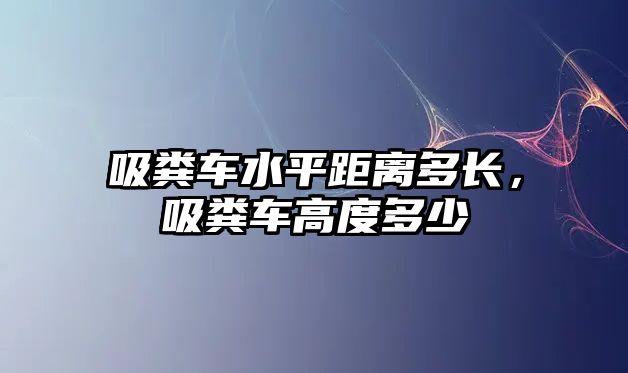 吸粪车水平距离多长，吸粪车高度多少